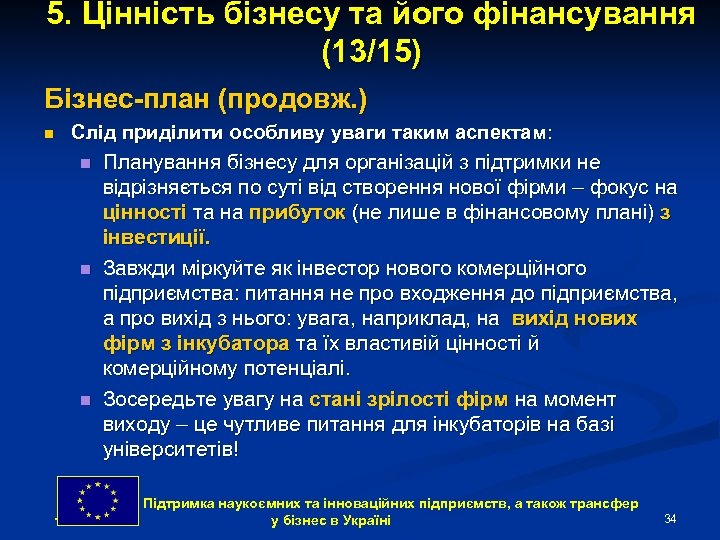 5. Цінність бізнесу та його фінансування (13/15)

Бізнес-план (продовж.)

Слід приділити особливу уваги таким аспектам:

Планування бізнесу для організацій з підтримки не відрізняється по суті від створення нової фірми – фокус на цінності та на прибуток (не лише в фінансовому плані) з інвестиції.

Завжди міркуйте як інвестор нового комерційного підприємства: питання не про входження до підприємства, а про вихід з нього: увага, наприклад, на вихід нових фірм з інкубатора та їх властивій цінності й комерційному потенціалі.

Зосередьте увагу на стані зрілості фірм на момент виходу – це чутливе питання для інкубаторів на базі університетів!

Підтримка наукоємних та інноваційних підприємств, а також трансфер у бізнес в Україні

34